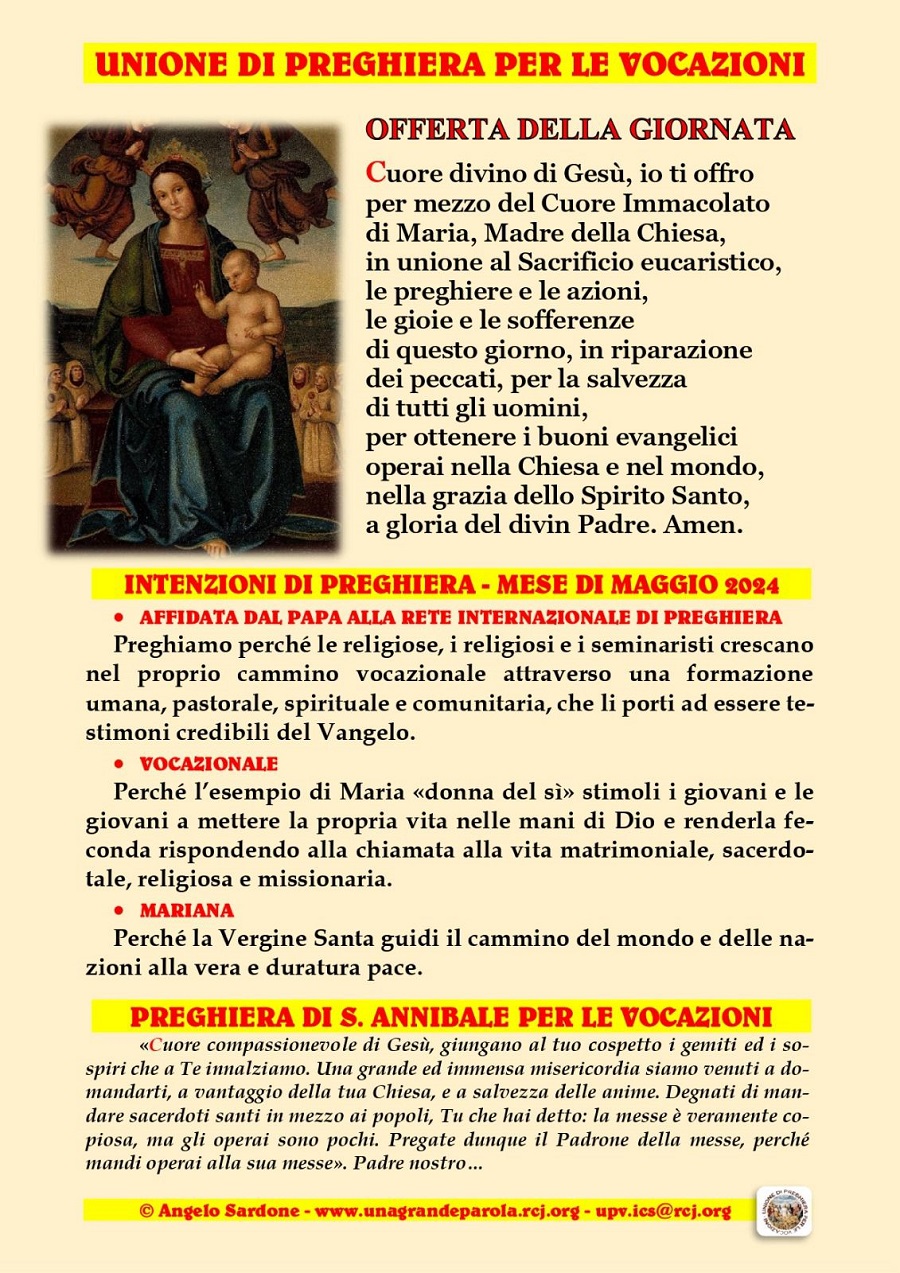 UNIONE DI PREGHIERA PER LE VOCAZIONI

OFFERTA DELLA GIORNATA

Cuore divino di Gesù, io ti offro per mezzo del Cuore Immacolato di Maria, Madre della Chiesa, in unione al Sacrificio eucaristico, le preghiere e le azioni, le gioie e le sofferenze di questo giorno, in riparazione dei peccati, per la salvezza di tutti gli uomini, per ottenere i buoni evangelici operai nella Chiesa e nel mondo, nella grazia dello Spirito Santo, a gloria del divin Padre. Amen.

INTENZIONI DI PREGHIERA - MESE DI MAGGIO 2024

• AFFIDATA DAL PAPA ALLA RETE INTERNAZIONALE DI PREGHIERA

Preghiamo perché le religiose, i religiosi e i seminaristi crescano nel proprio cammino vocazionale attraverso una formazione umana, pastorale, spirituale e comunitaria, che li porti ad essere testimoni credibili del Vangelo.

• VOCAZIONALE

Perché l'esempio di Maria «donna del sì» stimoli i giovani e le giovani a mettere la propria vita nelle mani di Dio e renderla feconda rispondendo alla chiamata alla vita matrimoniale, sacerdotale, religiosa e missionaria.

• MARIANA

Perché la Vergine Santa guidi il cammino del mondo e delle nazioni alla vera e duratura pace.

PREGHIERA DI S. ANNIBALE PER LE VOCAZIONI

«Cuore compassionevole di Gesù, giungano al tuo cospetto i gemiti ed i sospiri che a Te innalziamo. Una grande ed immensa misericordia siamo venuti a domandarti, a vantaggio della tua Chiesa, e a salvezza delle anime. Degnati di mandare sacerdoti santi in mezzo ai popoli, Tu che hai detto: la messe è veramente copiosa, ma gli operai sono pochi. Pregate dunque il Padrone della messe, perché mandi operai alla sua messe». Padre nostro…

© Angelo Sardone - www.unagrandeparola.rcj.org - upv.ics@rcj.org

UNIONE DI PREGHIERA PER LE VOCAZIONI